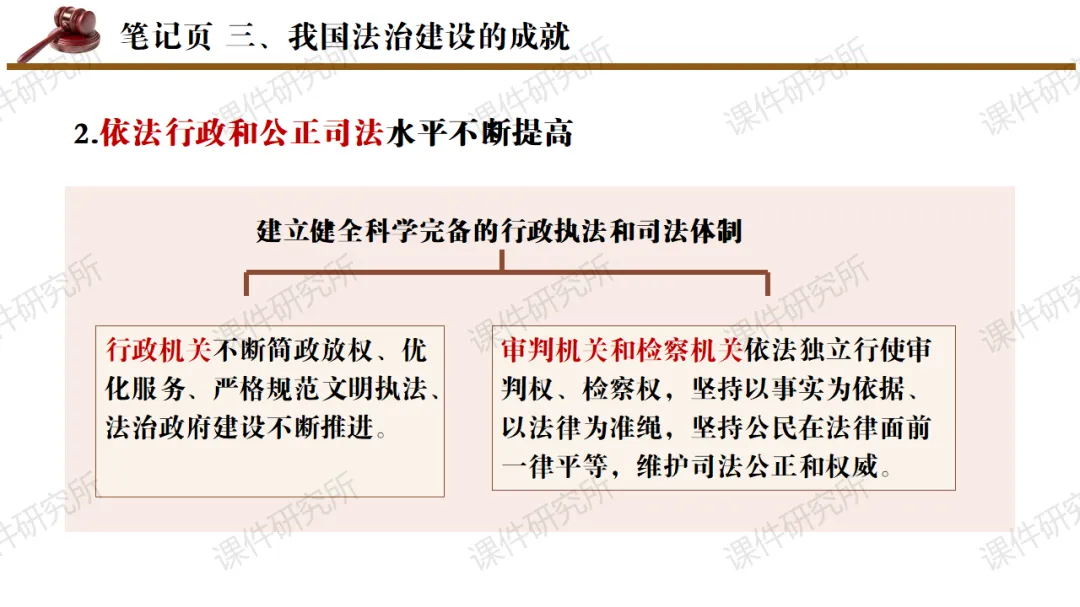 笔记页 三、我国法治建设的成就

2.依法行政和公正司法水平不断提高

建立健全科学完备的行政执法和司法体制

行政机关不断简政放权、优化服务、严格规范文明执法、法治政府建设不断推进。

审判机关和检察机关依法独立行使审判权、检察权，坚持以事实为依据、以法律为准绳，坚持公民在法律面前一律平等，维护司法公正和权威。

课件研究所